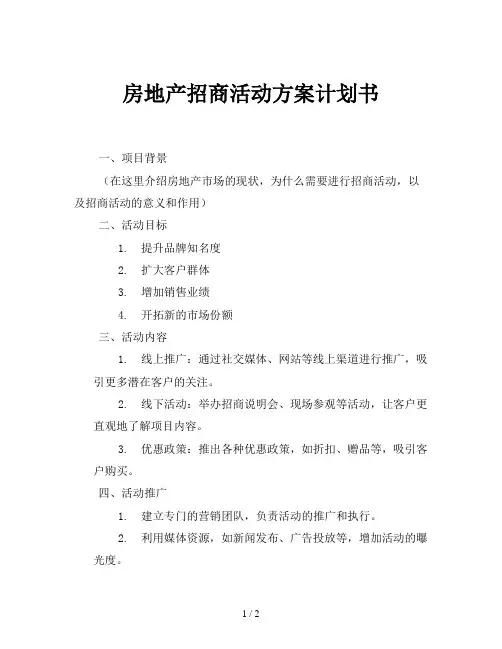 房地产招商活动方案计划书

一、项目背景

（在这里介绍房地产市场的现状，为什么需要进行招商活动，以及招商活动的意义和作用）

二、活动目标

1. 提升品牌知名度

2. 扩大客户群体

3. 增加销售业绩

4. 开拓新的市场份额

三、活动内容

1. 线上推广：通过社交媒体、网站等线上渠道进行推广，吸引更多潜在客户的关注。

2. 线下活动：举办招商说明会、现场参观等活动，让客户更直观地了解项目内容。

3. 优惠政策：推出各种优惠政策，如折扣、赠品等，吸引客户购买。

四、活动推广

1. 建立专门的营销团队，负责活动的推广和执行。

2. 利用媒体资源，如新闻发布、广告投放等，增加活动的曝光度。

1 / 2